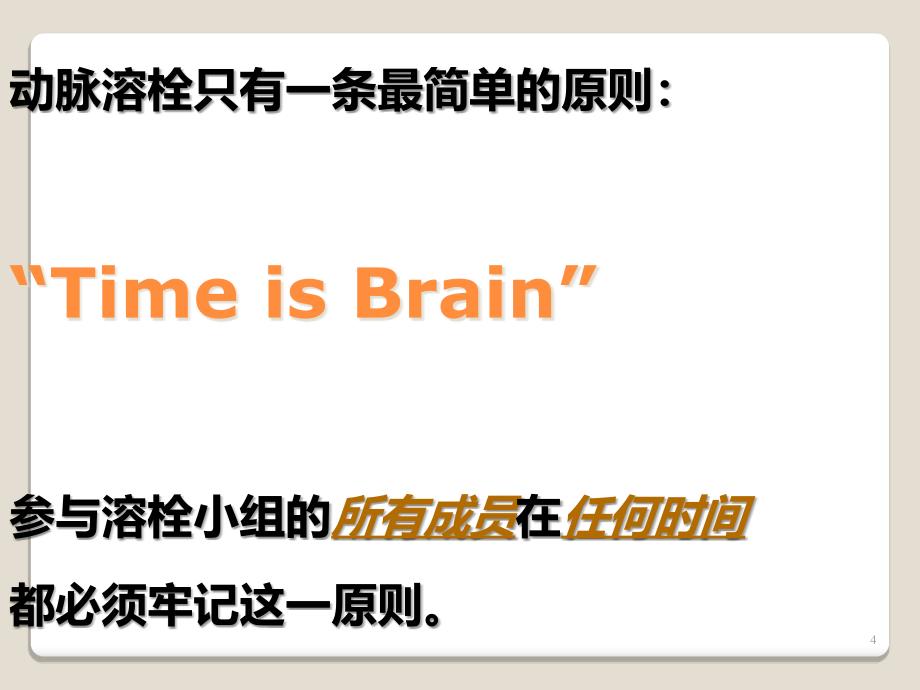 动脉溶栓只有一条最简单的原则：

“Time is Brain”

参与溶栓小组的所有成员在任何时间都必须牢记这一原则。

4